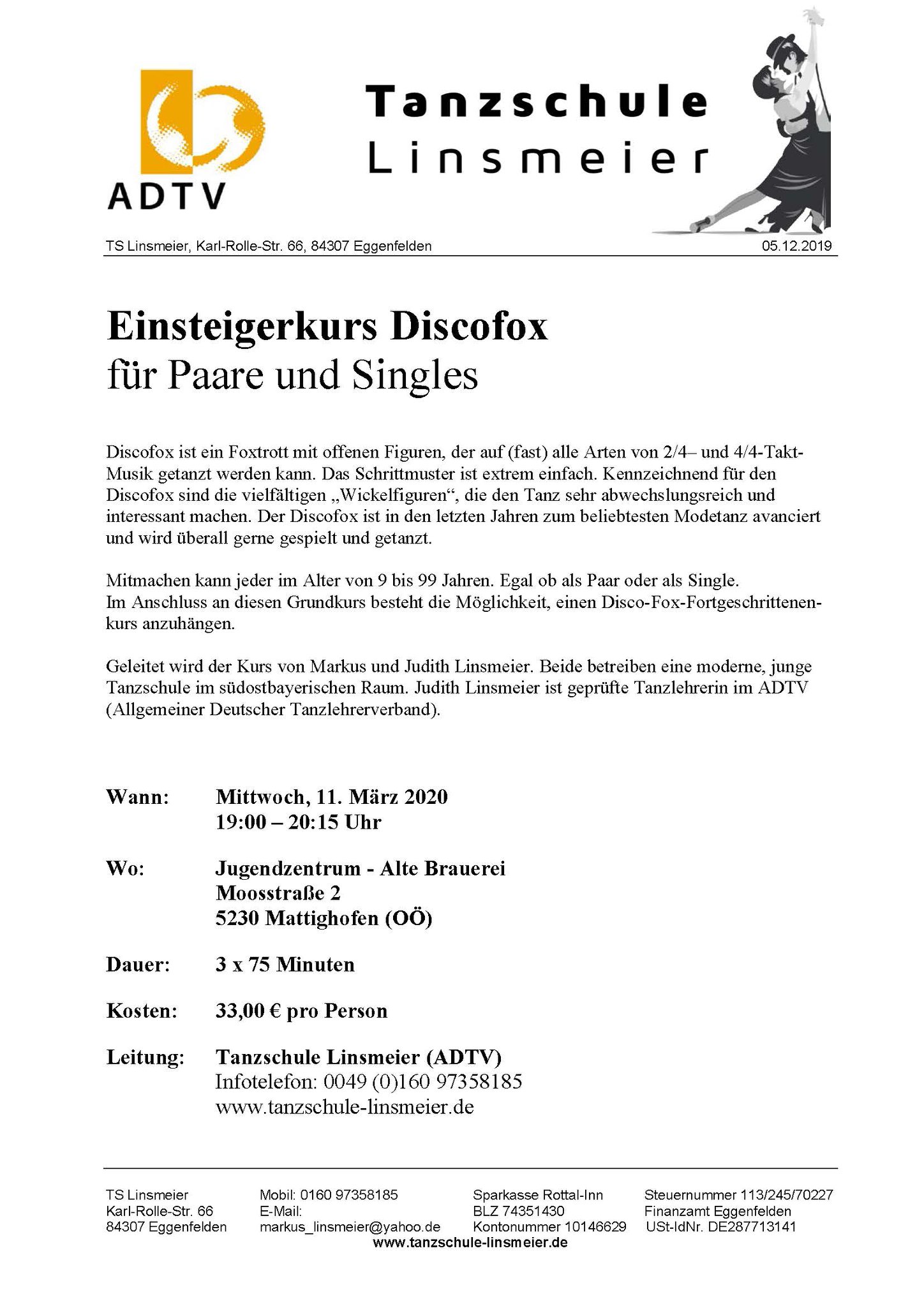 ADTV

Tanzschule
Linsmeier

TS Linsmeier, Karl-Rolle-Str. 66, 84307 Eggenfelden 05.12.2019

Einsteigerkurs Discofox
für Paare und Singles

Discofox ist ein Foxtrott mit offenen Figuren, der auf (fast) alle Arten von 2/4– und 4/4-Takt-Musik getanzt werden kann. Das Schrittmuster ist extrem einfach. Kennzeichnend für den Discofox sind die vielfältigen „Wickelfiguren“, die den Tanz sehr abwechslungsreich und interessant machen. Der Discofox ist in den letzten Jahren zum beliebtesten Modetanz avanciert und wird überall gerne gespielt und getanzt.

Mitmachen kann jeder im Alter von 9 bis 99 Jahren. Egal ob als Paar oder als Single.
Im Anschluss an diesen Grundkurs besteht die Möglichkeit, einen Disco-Fox-Fortgeschrittenenkurs anzuhängen.

Geleitet wird der Kurs von Markus und Judith Linsmeier. Beide betreiben eine moderne, junge Tanzschule im südostbayerischen Raum. Judith Linsmeier ist geprüfte Tanzlehrerin im ADTV (Allgemeiner Deutscher Tanzlehrerverband).

Wann: Mittwoch, 11. März 2020
19:00 – 20:15 Uhr

Wo: Jugendzentrum - Alte Brauerei
Moosstraße 2
5230 Mattighofen (OÖ)

Dauer: 3 x 75 Minuten

Kosten: 33,00 € pro Person

Leitung: Tanzschule Linsmeier (ADTV)
Infotelefon: 0049 (0)160 97358185
www.tanzschule-linsmeier.de

TS Linsmeier
Karl-Rolle-Str. 66
84307 Eggenfelden

Mobil: 0160 97358185
E-Mail:
markus_linsmeier@yahoo.de

Sparkasse Rottal-Inn
BLZ 74351430
Kontonummer 10146629

Steuernummer 113/245/70227
Finanzamt Eggenfelden
USt-IdNr. DE287713141

www.tanzschule-linsmeier.de